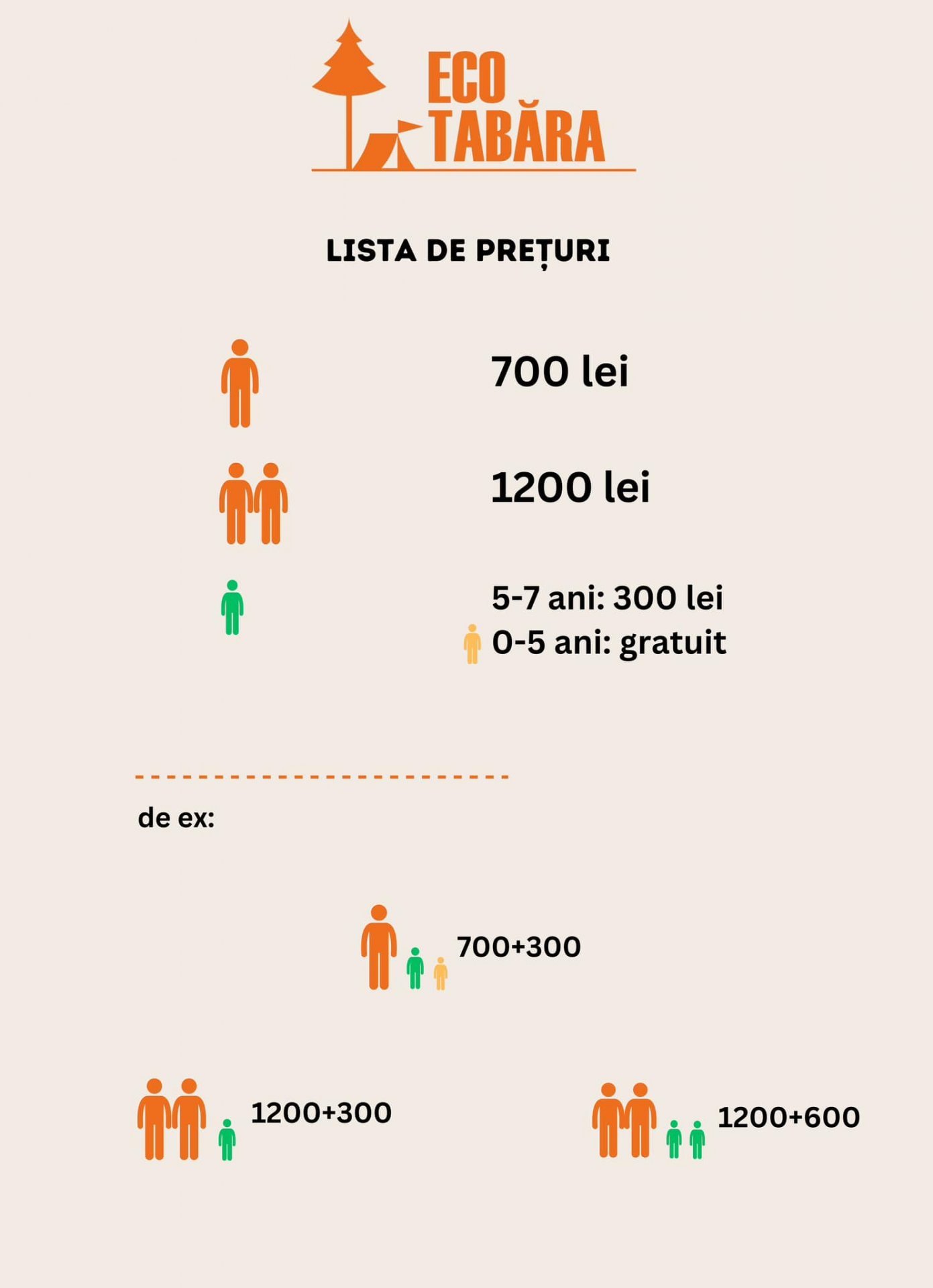 ECO
TABĂRA

LISTA DE PREȚURI

700 lei

1200 lei

5-7 ani: 300 lei
0-5 ani: gratuit

de ex:

700+300

1200+300

1200+600